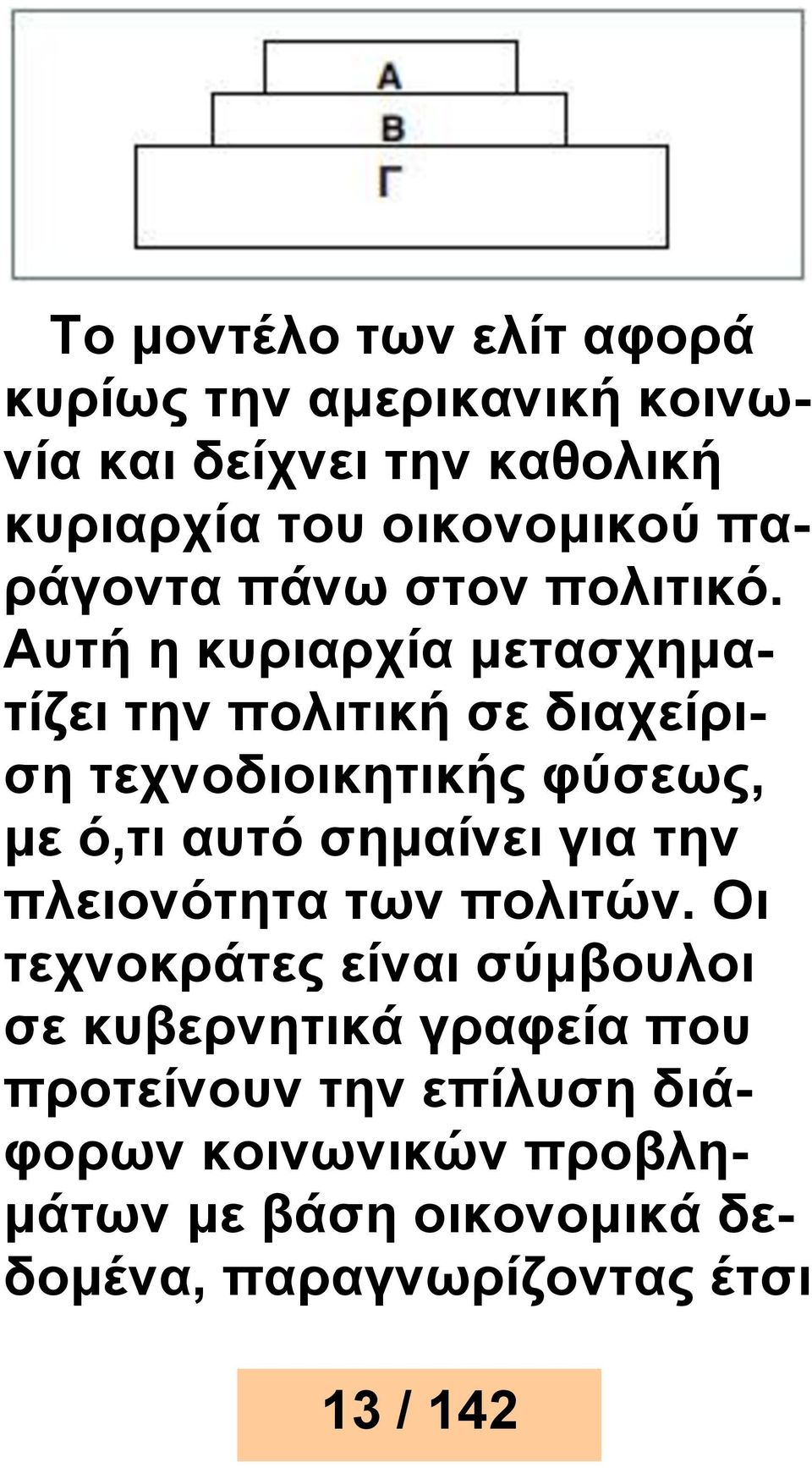 Α
Β
Γ

Το μοντέλο των ελίτ αφορά κυρίως την αμερικανική κοινωνία και δείχνει την καθολική κυριαρχία του οικονομικού παράγοντα πάνω στον πολιτικό. Αυτή η κυριαρχία μετασχηματίζει την πολιτική σε διαχείριση τεχνοδιοικητικής φύσεως, με ό,τι αυτό σημαίνει για την πλειονότητα των πολιτών. Οι τεχνοκράτες είναι σύμβουλοι σε κυβερνητικά γραφεία που προτείνουν την επίλυση διάφορων κοινωνικών προβλημάτων με βάση οικονομικά δεδομένα, παραγνωρίζοντας έτσι

13 / 142